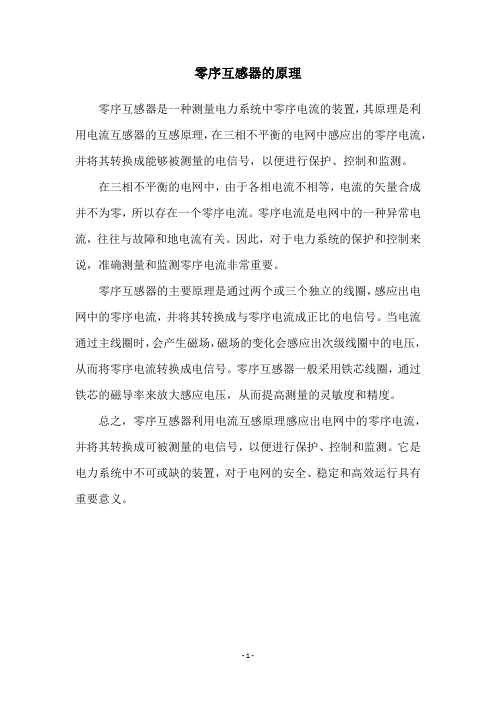 零序互感器的原理

零序互感器是一种测量电力系统中零序电流的装置，其原理是利用电流互感器的互感原理，在三相不平衡的电网中感应出的零序电流，并将其转换成能够被测量的电信号，以便进行保护、控制和监测。

在三相不平衡的电网中，由于各相电流不相等，电流的矢量合成并不为零，所以存在一个零序电流。零序电流是电网中的一种异常电流，往往与故障和地电流有关。因此，对于电力系统的保护和控制来说，准确测量和监测零序电流非常重要。

零序互感器的主要原理是通过两个或三个独立的线圈，感应出电网中的零序电流，并将其转换成与零序电流成正比的电信号。当电流通过主线圈时，会产生磁场，磁场的变化会感应出次级线圈中的电压，从而将零序电流转换成电信号。零序互感器一般采用铁芯线圈，通过铁芯的磁导率来放大感应电压，从而提高测量的灵敏度和精度。

总之，零序互感器利用电流互感原理感应出电网中的零序电流，并将其转换成可被测量的电信号，以便进行保护、控制和监测。它是电力系统中不可或缺的装置，对于电网的安全、稳定和高效运行具有重要意义。

- 1 -